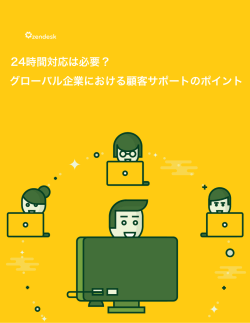 zendesk

24時間対応は必要？

グローバル企業における顧客サポートのポイント